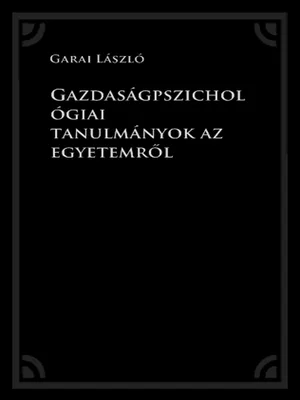 Garai László

Gazdaságpszichol ógiai tanulmányok az egyetemről